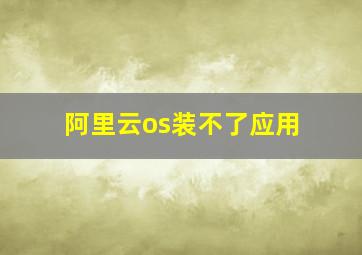 阿里云os装不了应用